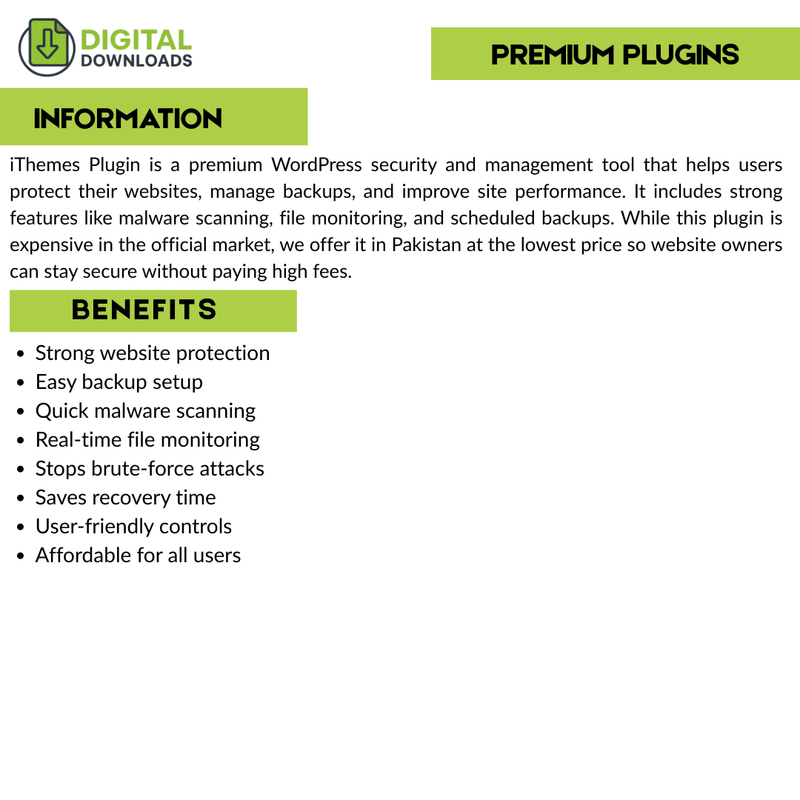 DIGITAL DOWNLOADS

PREMIUM PLUGINS

INFORMATION

iThemes Plugin is a premium WordPress security and management tool that helps users protect their websites, manage backups, and improve site performance. It includes strong features like malware scanning, file monitoring, and scheduled backups. While this plugin is expensive in the official market, we offer it in Pakistan at the lowest price so website owners can stay secure without paying high fees.

BENEFITS

- Strong website protection
- Easy backup setup
- Quick malware scanning
- Real-time file monitoring
- Stops brute-force attacks
- Saves recovery time
- User-friendly controls
- Affordable for all users